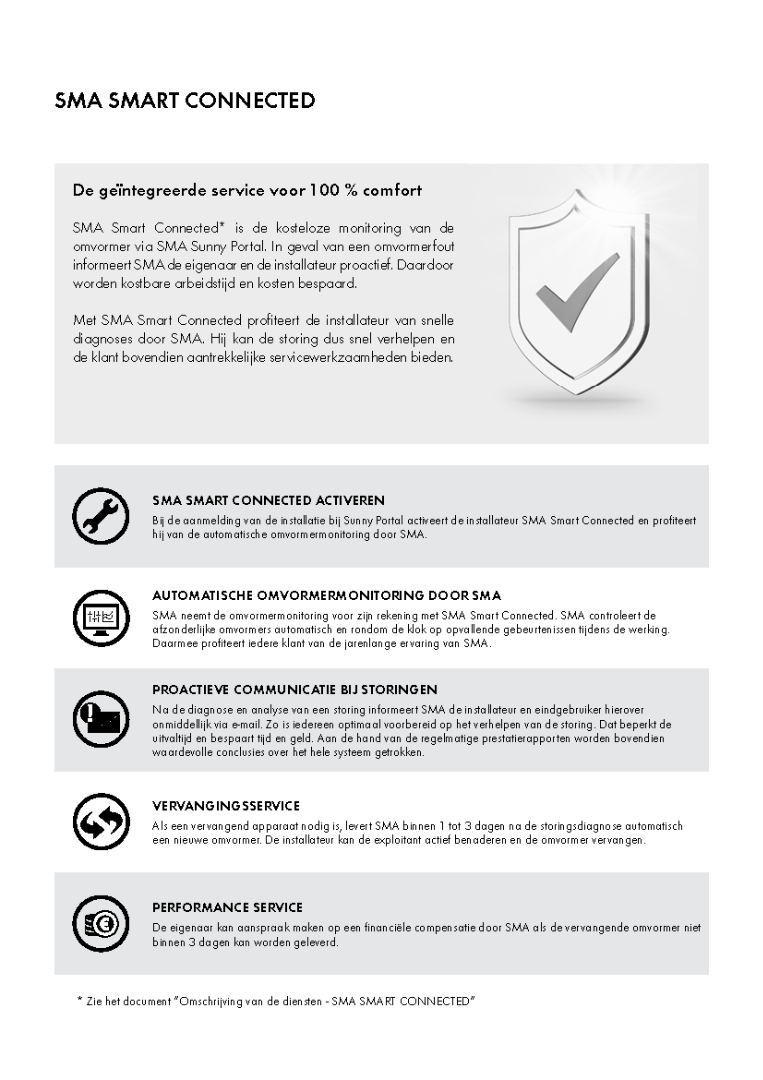 SMA SMART CONNECTED

De geïntegreerde service voor 100 % comfort

SMA Smart Connected* is de kosteloze monitoring van de omvormer via SMA Sunny Portal. In geval van een omvormerfout informeert SMA de eigenaar en de installateur proactief. Daardoor worden kostbare arbeidstijd en kosten bespaard.

Met SMA Smart Connected profiteert de installateur van snelle diagnoses door SMA. Hij kan de storing dus snel verhelpen en de klant bovendien aantrekkelijke servicewerkzaamheden bieden.

SMA SMART CONNECTED ACTIVEREN
Bij de aanmelding van de installatie bij Sunny Portal activeert de installateur SMA Smart Connected en profiteert hij van de automatische omvormermonitoring door SMA.

AUTOMATISCHE OMVORMERMONITORING DOOR SMA
SMA neemt de omvormermonitoring voor zijn rekening met SMA Smart Connected. SMA controleert de afzonderlijke omvormers automatisch en rondom de klok op opvallende gebeurtenissen tijdens de werking. Daarmee profiteert iedere klant van de jarenlange ervaring van SMA.

PROACTIEVE COMMUNICATIE BIJ STORINGEN
Na de diagnose en analyse van een storing informeert SMA de installateur en eindgebruiker hierover onmiddellijk via e-mail. Zo is iedereen optimaal voorbereid op het verhelpen van de storing. Dat beperkt de uitvaltijd en bespaart tijd en geld. Aan de hand van de regelmatige prestatierapporten worden bovendien waardevolle conclusies over het hele systeem getrokken.

VERVANGINGSSERVICE
Als een vervangend apparaat nodig is, levert SMA binnen 1 tot 3 dagen na de storingsdiagnose automatisch een nieuwe omvormer. De installateur kan de exploitant actief benaderen en de omvormer vervangen.

PERFORMANCE SERVICE
De eigenaar kan aanspraak maken op een financiële compensatie door SMA als de vervangende omvormer niet binnen 3 dagen kan worden geleverd.

* Zie het document "Omschrijving van de diensten - SMA SMART CONNECTED"